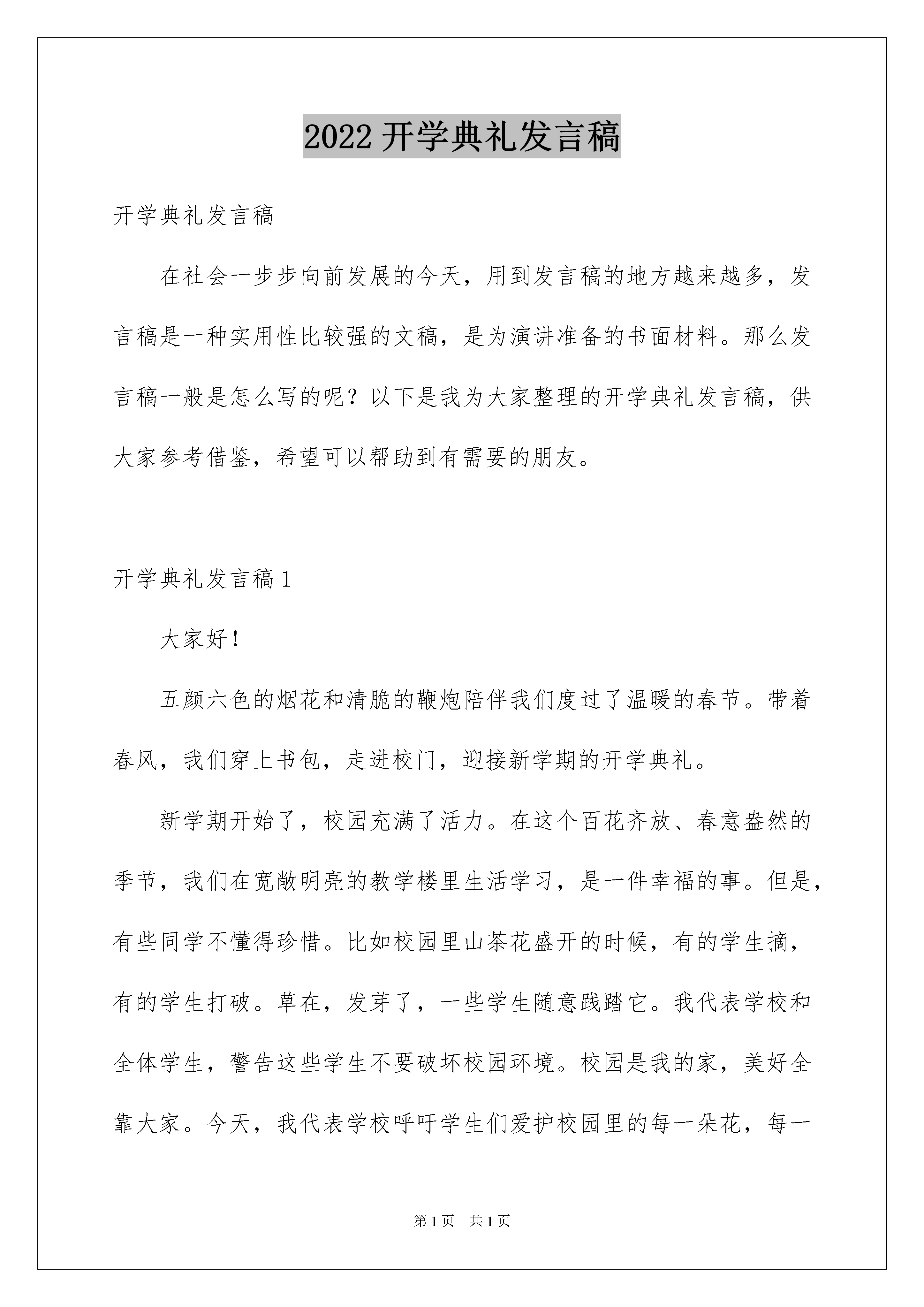 2022 开学典礼发言稿

开学典礼发言稿

在社会一步步向前发展的今天，用到发言稿的地方越来越多，发言稿是一种实用性比较强的文稿，是为演讲准备的书面材料。那么发言稿一般是怎么写的呢？以下是我为大家整理的开学典礼发言稿，供大家参考借鉴，希望可以帮助到有需要的朋友。

开学典礼发言稿 1

大家好！

五颜六色的烟花和清脆的鞭炮陪伴我们度过了温暖的春节。带着春风，我们穿上书包，走进校门，迎接新学期的开学典礼。

新学期开始了，校园充满了活力。在这个百花齐放、春意盎然的季节，我们在宽敞明亮的教学楼里生活学习，是一件幸福的事。但是，有些同学不懂得珍惜。比如校园里山茶花盛开的时候，有的学生摘，有的学生打破。草在，发芽了，一些学生随意践踏它。我代表学校和全体学生，警告这些学生不要破坏校园环境。校园是我的家，美好全靠大家。今天，我代表学校呼吁学生们爱护校园里的每一朵花，每一

第 1 页 共 1 页